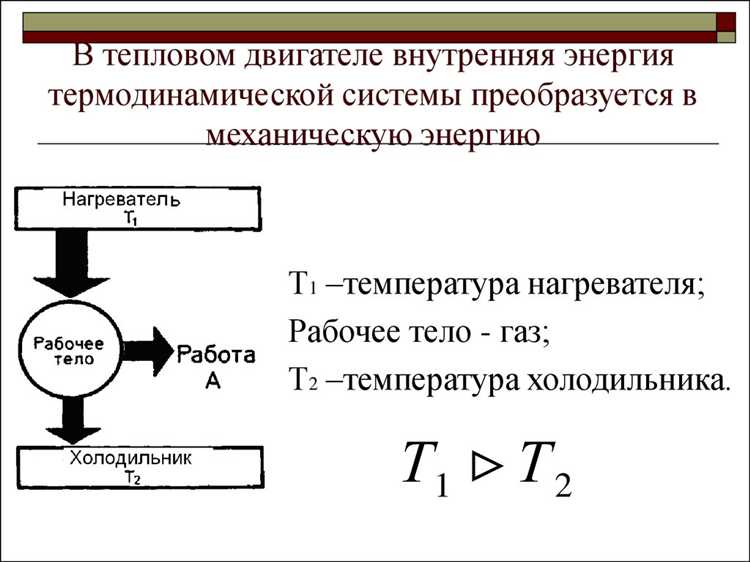 В тепловом двигателе внутренняя энергия термодинамической системы преобразуется в механическую энергию

Нагреватель
$T_1$

Рабочее тело

Работа
A

Холодильник
$T_2$

$T_1$ –температура нагревателя;

Рабочее тело - газ;

$T_2$ –температура холодильника.

$T_1 \triangleright T_2$